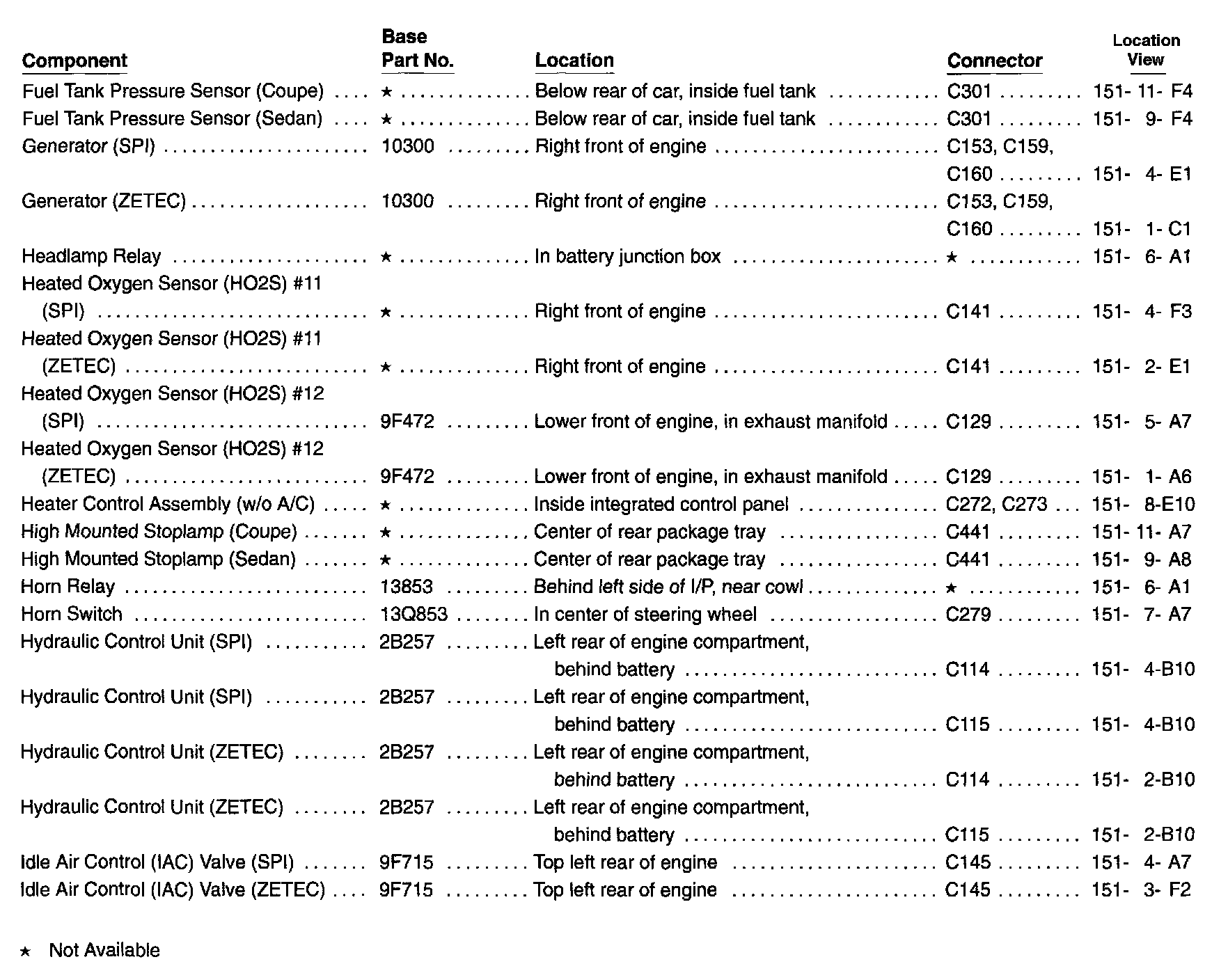 | Component | Base Part No. | Location | Connector | Location View |
|---|---|---|---|---|
| Fuel Tank Pressure Sensor (Coupe) | ★ | Below rear of car, inside fuel tank | C301 | 151- 11- F4 |
| Fuel Tank Pressure Sensor (Sedan) | ★ | Below rear of car, inside fuel tank | C301 | 151- 9- F4 |
| Generator (SPI) | 10300 | Right front of engine | C153, C159, C160 | 151- 4- E1 |
| Generator (ZETEC) | 10300 | Right front of engine | C153, C159, C160 | 151- 1- C1 |
| Headlamp Relay | ★ | In battery junction box | ★ | 151- 6- A1 |
| Heated Oxygen Sensor (HO2S) #11 (SPI) | ★ | Right front of engine | C141 | 151- 4- F3 |
| Heated Oxygen Sensor (HO2S) #11 (ZETEC) | ★ | Right front of engine | C141 | 151- 2- E1 |
| Heated Oxygen Sensor (HO2S) #12 (SPI) | 9F472 | Lower front of engine, in exhaust manifold | C129 | 151- 5- A7 |
| Heated Oxygen Sensor (HO2S) #12 (ZETEC) | 9F472 | Lower front of engine, in exhaust manifold | C129 | 151- 1- A6 |
| Heater Control Assembly (w/o A/C) | ★ | Inside integrated control panel | C272, C273 | 151- 8-E10 |
| High Mounted Stoplamp (Coupe) | ★ | Center of rear package tray | C441 | 151- 11- A7 |
| High Mounted Stoplamp (Sedan) | ★ | Center of rear package tray | C441 | 151- 9- A8 |
| Horn Relay | 13853 | Behind left side of I/P, near cowl | ★ | 151- 6- A1 |
| Horn Switch | 13Q853 | In center of steering wheel | C279 | 151- 7- A7 |
| Hydraulic Control Unit (SPI) | 2B257 | Left rear of engine compartment, behind battery | C114 | 151- 4-B10 |
| Hydraulic Control Unit (SPI) | 2B257 | Left rear of engine compartment, behind battery | C115 | 151- 4-B10 |
| Hydraulic Control Unit (ZETEC) | 2B257 | Left rear of engine compartment, behind battery | C114 | 151- 2-B10 |
| Hydraulic Control Unit (ZETEC) | 2B257 | Left rear of engine compartment, behind battery | C115 | 151- 2-B10 |
| Idle Air Control (IAC) Valve (SPI) | 9F715 | Top left rear of engine | C145 | 151- 4- A7 |
| Idle Air Control (IAC) Valve (ZETEC) | 9F715 | Top left rear of engine | C145 | 151- 3- F2 |

★ Not Available